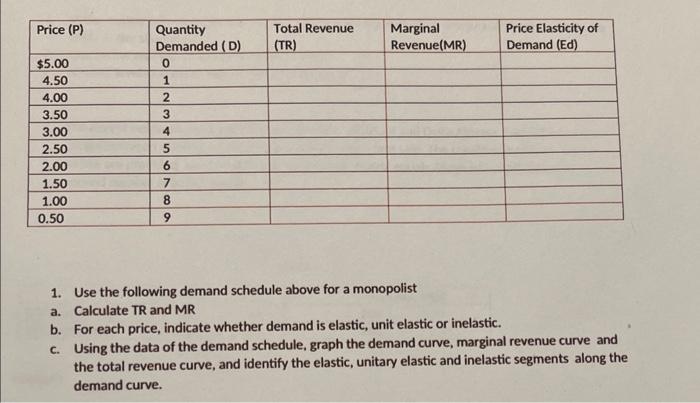 | Price (P) | Quantity Demanded ( D) | Total Revenue (TR) | Marginal Revenue(MR) | Price Elasticity of Demand (Ed) |
|---|---|---|---|---|
| $5.00 | 0 | | | |
| 4.50 | 1 | | | |
| 4.00 | 2 | | | |
| 3.50 | 3 | | | |
| 3.00 | 4 | | | |
| 2.50 | 5 | | | |
| 2.00 | 6 | | | |
| 1.50 | 7 | | | |
| 1.00 | 8 | | | |
| 0.50 | 9 | | | |

1. Use the following demand schedule above for a monopolist
a. Calculate TR and MR
b. For each price, indicate whether demand is elastic, unit elastic or inelastic.
c. Using the data of the demand schedule, graph the demand curve, marginal revenue curve and the total revenue curve, and identify the elastic, unitary elastic and inelastic segments along the demand curve.